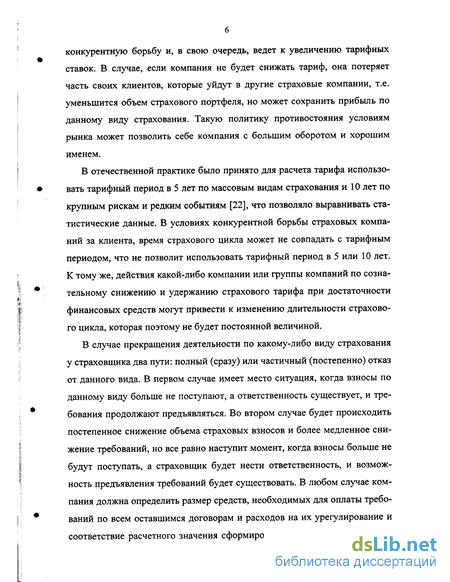 6

конкурентную борьбу и, в свою очередь, ведет к увеличению тарифных ставок. В случае, если компания не будет снижать тариф, она потеряет часть своих клиентов, которые уйдут в другие страховые компании, т.е. уменьшится объем страхового портфеля, но может сохранить прибыль по данному виду страхования. Такую политику противостояния условиям рынка может позволить себе компания с большим оборотом и хорошим именем.

В отечественной практике было принято для расчета тарифа использовать тарифный период в 5 лет по массовым видам страхования и 10 лет по крупным рискам и редким событиям [22], что позволяло выравнивать статистические данные. В условиях конкурентной борьбы страховых компаний за клиента, время страхового цикла может не совпадать с тарифным периодом, что не позволит использовать тарифный период в 5 или 10 лет. К тому же, действия какой-либо компании или группы компаний по сознательному снижению и удержанию страхового тарифа при достаточности финансовых средств могут привести к изменению длительности страхового цикла, которая поэтому не будет постоянной величиной.

В случае прекращения деятельности по какому-либо виду страхования у страховщика два пути: полный (сразу) или частичный (постепенно) отказ от данного вида. В первом случае имеет место ситуация, когда взносы по данному виду больше не поступают, а ответственность существует, и требования продолжают предъявляться. Во втором случае будет происходить постепенное снижение объема страховых взносов и более медленное снижение требований, но все равно наступит момент, когда взносы больше не будут поступать, а страховщик будет нести ответственность, и возможность предъявления требований будет существовать. В любом случае компания должна определить размер средств, необходимых для оплаты требований по всем оставшимся договорам и расходов на их урегулирование и соответствие расчетного значения сформиро

dsLib.net
библиотека диссертаций